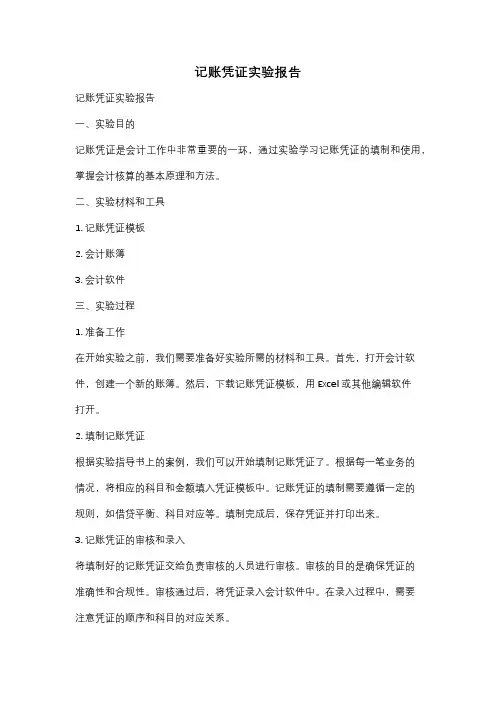 记账凭证实验报告

记账凭证实验报告

一、实验目的

记账凭证是会计工作中非常重要的一环，通过实验学习记账凭证的填制和使用，掌握会计核算的基本原理和方法。

二、实验材料和工具

1. 记账凭证模板

2. 会计账簿

3. 会计软件

三、实验过程

1. 准备工作

在开始实验之前，我们需要准备好实验所需的材料和工具。首先，打开会计软件，创建一个新的账簿。然后，下载记账凭证模板，用 Excel 或其他编辑软件打开。

2. 填制记账凭证

根据实验指导书上的案例，我们可以开始填制记账凭证了。根据每一笔业务的情况，将相应的科目和金额填入凭证模板中。记账凭证的填制需要遵循一定的规则，如借贷平衡、科目对应等。填制完成后，保存凭证并打印出来。

3. 记账凭证的审核和录入

将填制好的记账凭证交给负责审核的人员进行审核。审核的目的是确保凭证的准确性和合规性。审核通过后，将凭证录入会计软件中。在录入过程中，需要注意凭证的顺序和科目的对应关系。